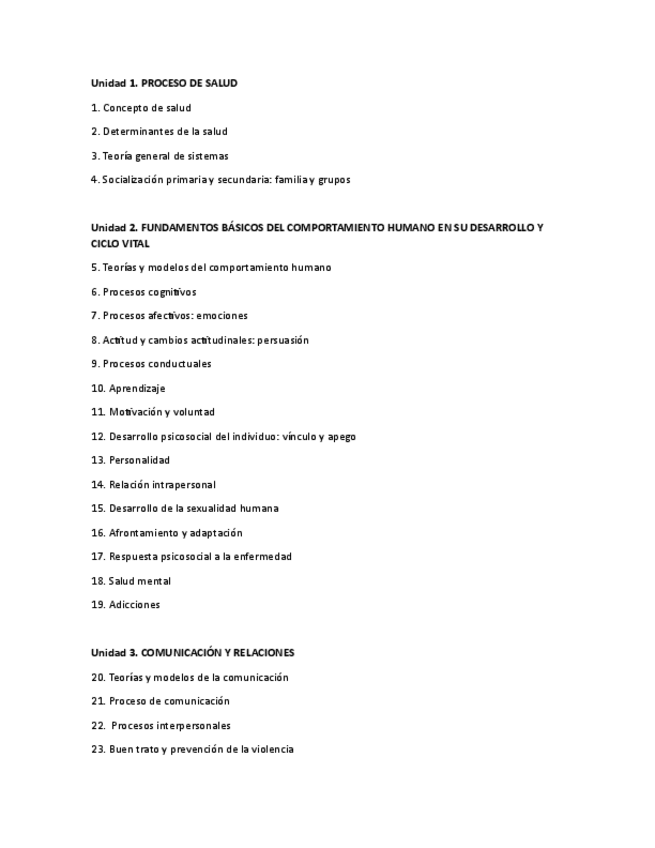 Unidad 1. PROCESO DE SALUD

1. Concepto de salud

2. Determinantes de la salud

3. Teoría general de sistemas

4. Socialización primaria y secundaria: familia y grupos

Unidad 2. FUNDAMENTOS BÁSICOS DEL COMPORTAMIENTO HUMANO EN SU DESARROLLO Y CICLO VITAL

5. Teorías y modelos del comportamiento humano

6. Procesos cognitivos

7. Procesos afectivos: emociones

8. Actitud y cambios actitudinales: persuasión

9. Procesos conductuales

10. Aprendizaje

11. Motivación y voluntad

12. Desarrollo psicosocial del individuo: vínculo y apego

13. Personalidad

14. Relación intrapersonal

15. Desarrollo de la sexualidad humana

16. Afrontamiento y adaptación

17. Respuesta psicosocial a la enfermedad

18. Salud mental

19. Adicciones

Unidad 3. COMUNICACIÓN Y RELACIONES

20. Teorías y modelos de la comunicación

21. Proceso de comunicación

22. Procesos interpersonales

23. Buen trato y prevención de la violencia